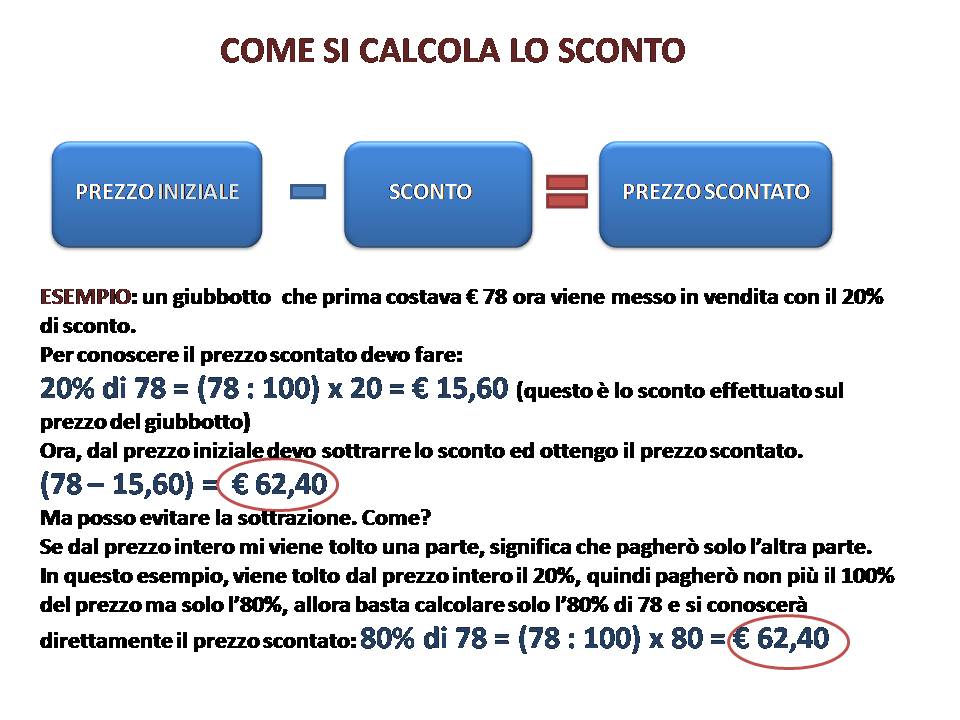 COME SI CALCOLA LO SCONTO

PREZZO INIZIALE − SCONTO = PREZZO SCONTATO

ESEMPIO: un giubbotto che prima costava € 78 ora viene messo in vendita con il 20% di sconto.
Per conoscere il prezzo scontato devo fare:
20% di 78 = (78 : 100) x 20 = € 15,60 (questo è lo sconto effettuato sul prezzo del giubbotto)
Ora, dal prezzo iniziale devo sottrarre lo sconto ed ottengo il prezzo scontato.
(78 – 15,60) = € 62,40
Ma posso evitare la sottrazione. Come?
Se dal prezzo intero mi viene tolto una parte, significa che pagherò solo l'altra parte.
In questo esempio, viene tolto dal prezzo intero il 20%, quindi pagherò non più il 100% del prezzo ma solo l'80%, allora basta calcolare solo l'80% di 78 e si conoscerà direttamente il prezzo scontato: 80% di 78 = (78 : 100) x 80 = € 62,40